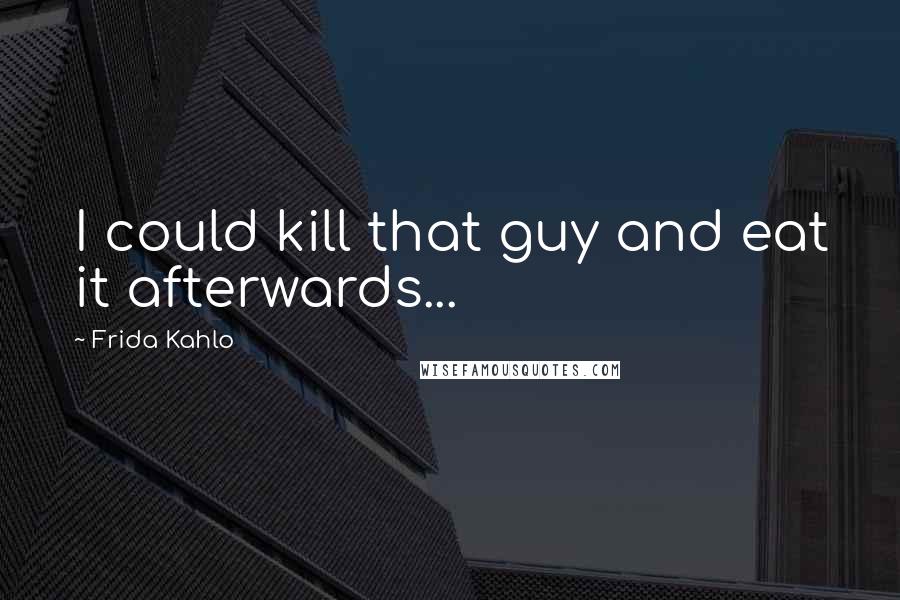 I could kill that guy and eat it afterwards...

~ Frida Kahlo

WISEFAMOUSQUOTES.COM